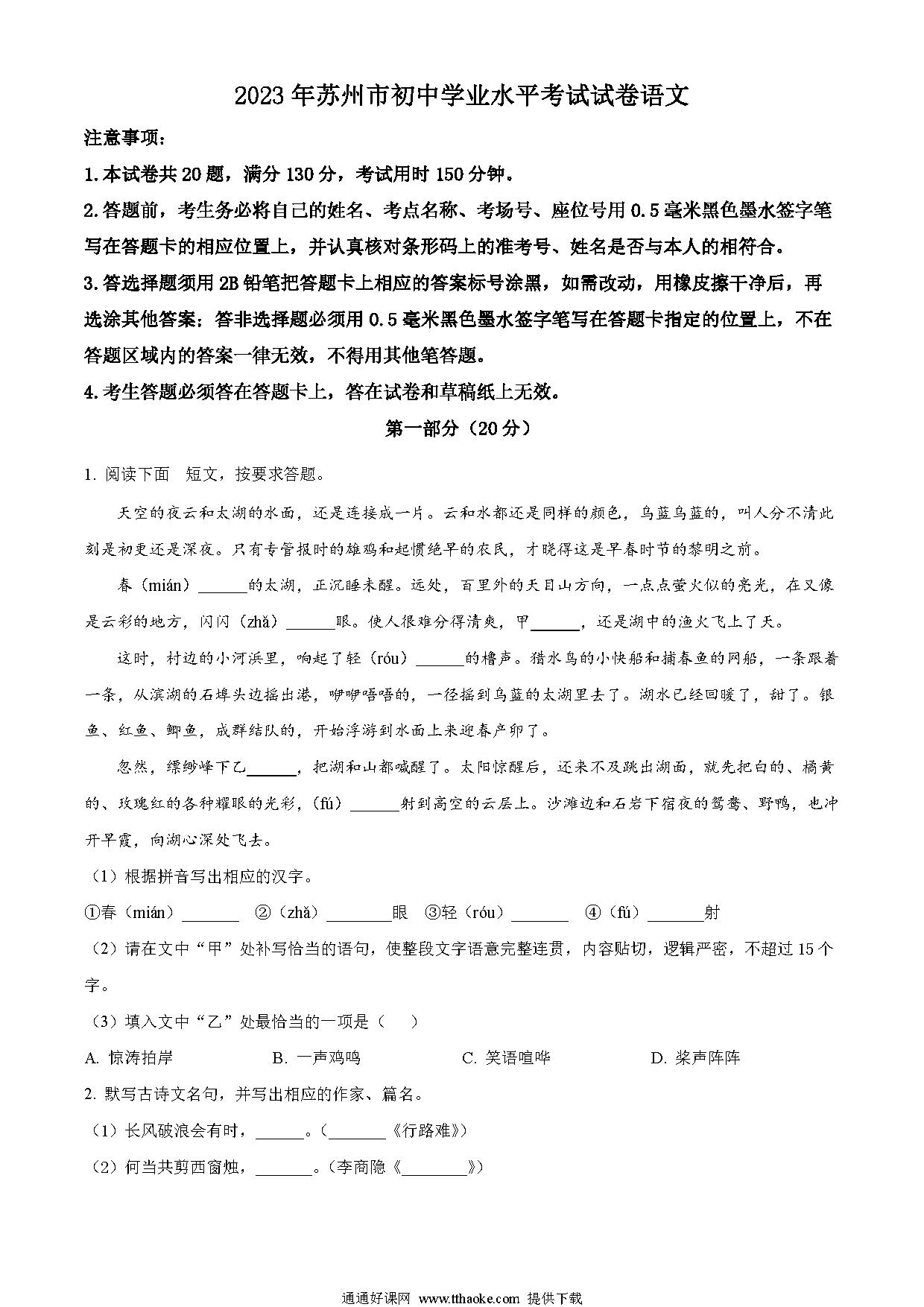 2023年苏州市初中学业水平考试试卷语文

注意事项：

1.本试卷共20题，满分130分，考试用时150分钟。

2.答题前，考生务必将自己的姓名、考点名称、考场号、座位号用0.5毫米黑色墨水签字笔写在答题卡的相应位置上，并认真核对条形码上的准考号、姓名是否与本人的相符合。

3.答选择题须用2B铅笔把答题卡上相应的答案标号涂黑，如需改动，用橡皮擦干净后，再选涂其他答案；答非选择题必须用0.5毫米黑色墨水签字笔写在答题卡指定的位置上，不在答题区域内的答案一律无效，不得用其他笔答题。

4.考生答题必须答在答题卡上，答在试卷和草稿纸上无效。

第一部分（20分）

1. 阅读下面 短文，按要求答题。

天空的夜云和太湖的水面，还是连接成一片。云和水都还是同样的颜色，乌蓝乌蓝的，叫人分不清此刻是初更还是深夜。只有专管报时的雄鸡和起惯绝早的农民，才晓得这是早春时节的黎明之前。

春（mián）______的太湖，正沉睡未醒。远处，百里外的天目山方向，一点点萤火似的亮光，在又像是云彩的地方，闪闪（zhǎ）______眼。使人很难分得清爽，甲______，还是湖中的渔火飞上了天。

这时，村边的小河浜里，响起了轻（róu）______的橹声。猎水鸟的小快船和捕春鱼的网船，一条跟着一条，从滨湖的石埠头边摇出港，咿咿唔唔的，一径摇到乌蓝的太湖里去了。湖水已经回暖了，甜了。银鱼、红鱼、鲫鱼，成群结队的，开始浮游到水面上来迎春产卵了。

忽然，缥缈峰下乙______，把湖和山都喊醒了。太阳惊醒后，还来不及跳出湖面，就先把白的、橘黄的、玫瑰红的各种耀眼的光彩，（fú）______射到高空的云层上。沙滩边和石岩下宿夜的鸳鸯、野鸭，也冲开早霞，向湖心深处飞去。

（1）根据拼音写出相应的汉字。

①春（mián）______ ②（zhǎ）______眼 ③轻（róu）______ ④（fú）______射

（2）请在文中“甲”处补写恰当的语句，使整段文字语意完整连贯，内容贴切，逻辑严密，不超过15个字。

（3）填入文中“乙”处最恰当的一项是（ ）

A. 惊涛拍岸 B. 一声鸡鸣 C. 笑语喧哗 D. 桨声阵阵

2. 默写古诗文名句，并写出相应的作家、篇名。

（1）长风破浪会有时，______。（______《行路难》）

（2）何当共剪西窗烛，______。（李商隐《______》）

通通好课网 www.tthaoke.com 提供下载